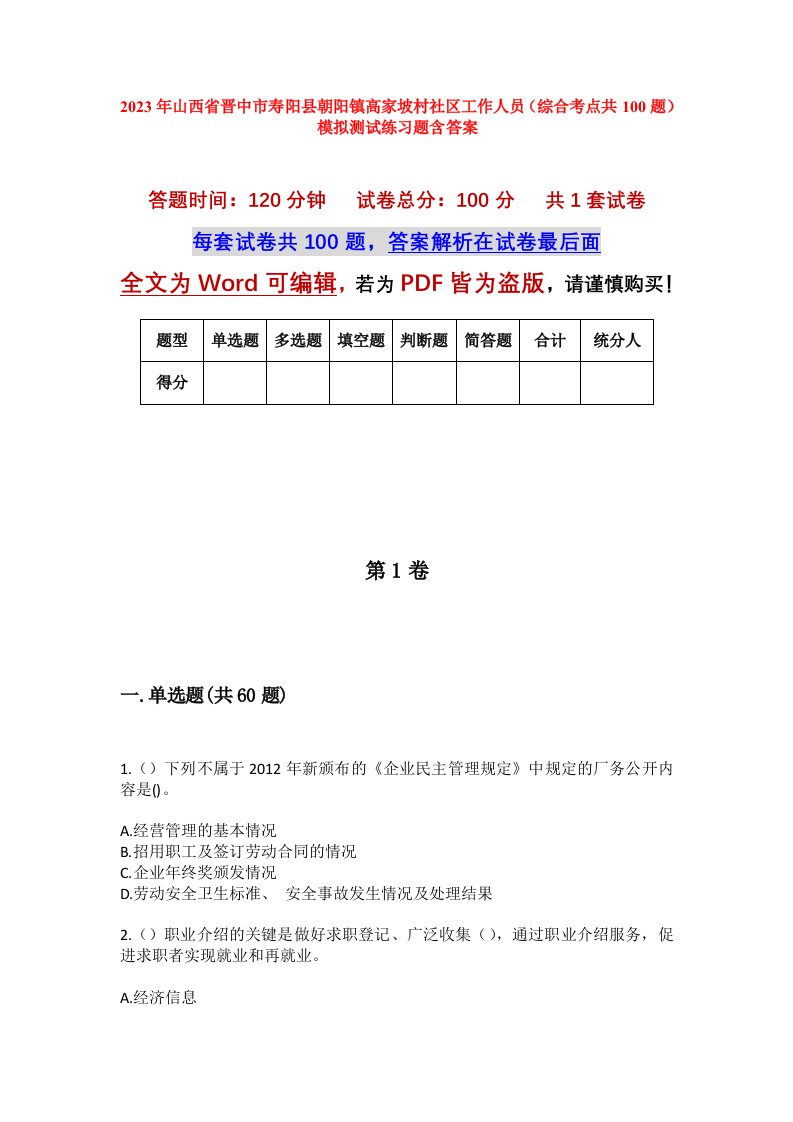 2023年山西省晋中市寿阳县朝阳镇高家坡村社区工作人员（综合考点共100题）模拟测试练习题含答案

答题时间：120分钟　试卷总分：100分　共1套试卷

每套试卷共100题，答案解析在试卷最后面

全文为Word可编辑，若为PDF皆为盗版，请谨慎购买！

| 题型 | 单选题 | 多选题 | 填空题 | 判断题 | 简答题 | 合计 | 统分人 |
|---|---|---|---|---|---|---|---|
| 得分 | | | | | | | |

第1卷

一.单选题(共60题)

1.（）下列不属于2012年新颁布的《企业民主管理规定》中规定的厂务公开内容是()。

A.经营管理的基本情况
B.招用职工及签订劳动合同的情况
C.企业年终奖颁发情况
D.劳动安全卫生标准、 安全事故发生情况及处理结果

2.（）职业介绍的关键是做好求职登记、广泛收集（），通过职业介绍服务，促进求职者实现就业和再就业。

A.经济信息